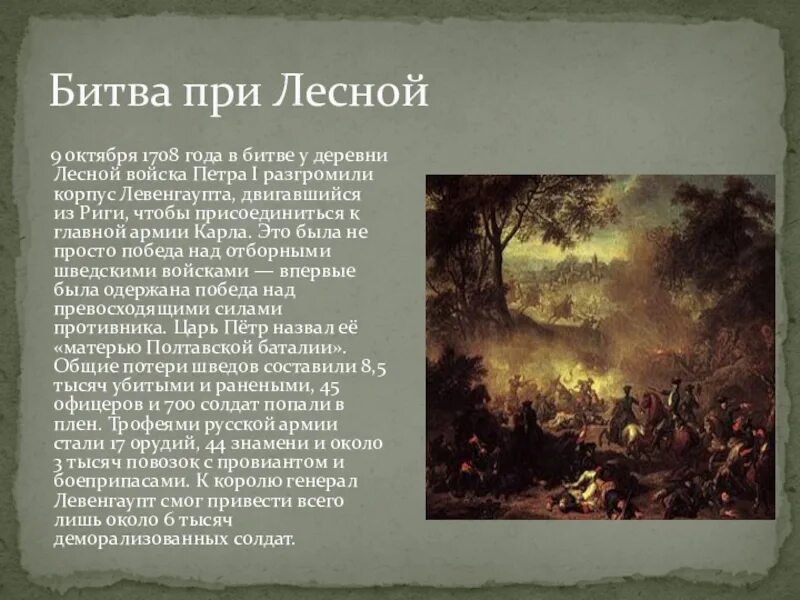 Битва при Лесной

9 октября 1708 года в битве у деревни Лесной войска Петра I разгромили корпус Левенгаупта, двигавшийся из Риги, чтобы присоединиться к главной армии Карла. Это была не просто победа над отборными шведскими войсками — впервые была одержана победа над превосходящими силами противника. Царь Пётр назвал её «матерью Полтавской баталии». Общие потери шведов составили 8,5 тысяч убитыми и ранеными, 45 офицеров и 700 солдат попали в плен. Трофеями русской армии стали 17 орудий, 44 знамени и около 3 тысяч повозок с провиантом и боеприпасами. К королю генерал Левенгаупт смог привести всего лишь около 6 тысяч деморализованных солдат.